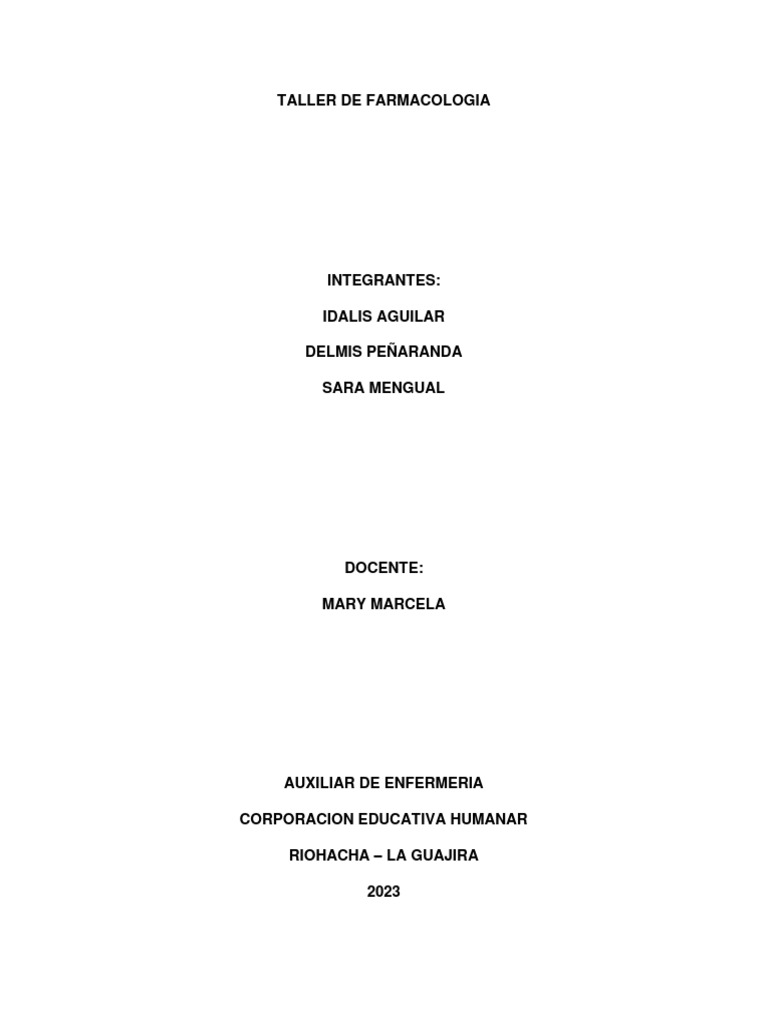 TALLER DE FARMACOLOGIA

INTEGRANTES:

IDALIS AGUILAR

DELMIS PEÑARANDA

SARA MENGUAL

DOCENTE:

MARY MARCELA

AUXILIAR DE ENFERMERIA

CORPORACION EDUCATIVA HUMANAR

RIOHACHA – LA GUAJIRA

2023